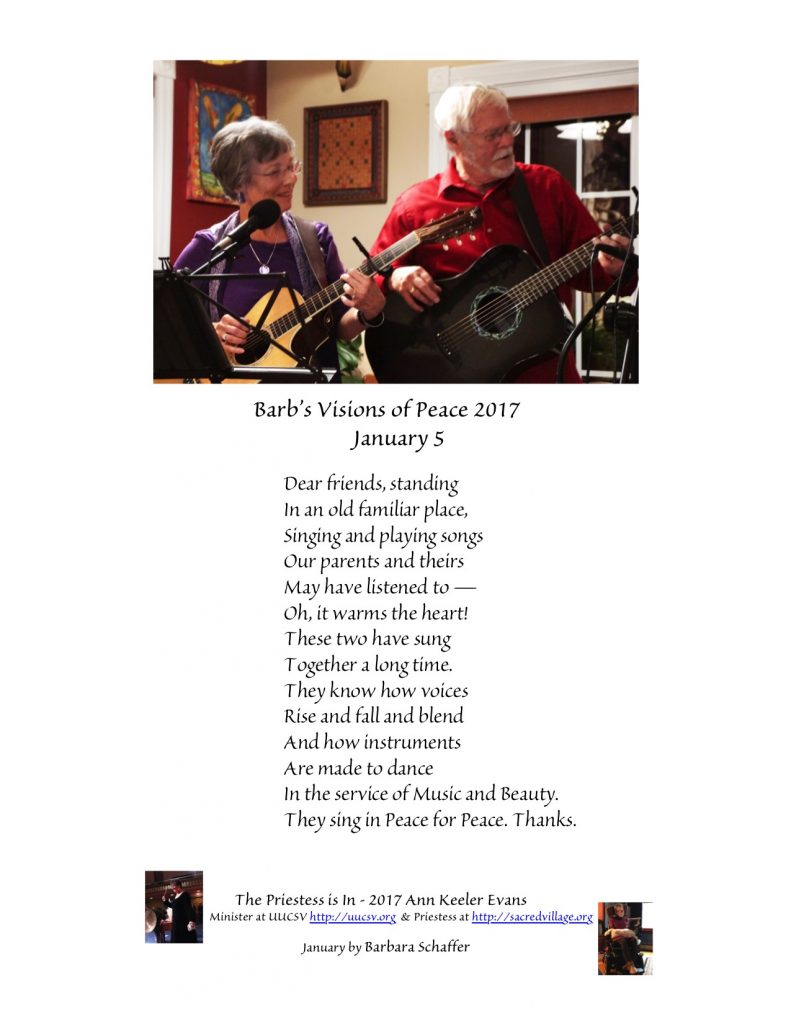 Barb's Visions of Peace 2017
January 5

Dear friends, standing
In an old familiar place,
Singing and playing songs
Our parents and theirs
May have listened to —
Oh, it warms the heart!
These two have sung
Together a long time.
They know how voices
Rise and fall and blend
And how instruments
Are made to dance
In the service of Music and Beauty.
They sing in Peace for Peace. Thanks.

The Priestess is In - 2017 Ann Keeler Evans
Minister at UUCSV http://uucsv.org & Priestess at http://sacredvillage.org

January by Barbara Schaffer